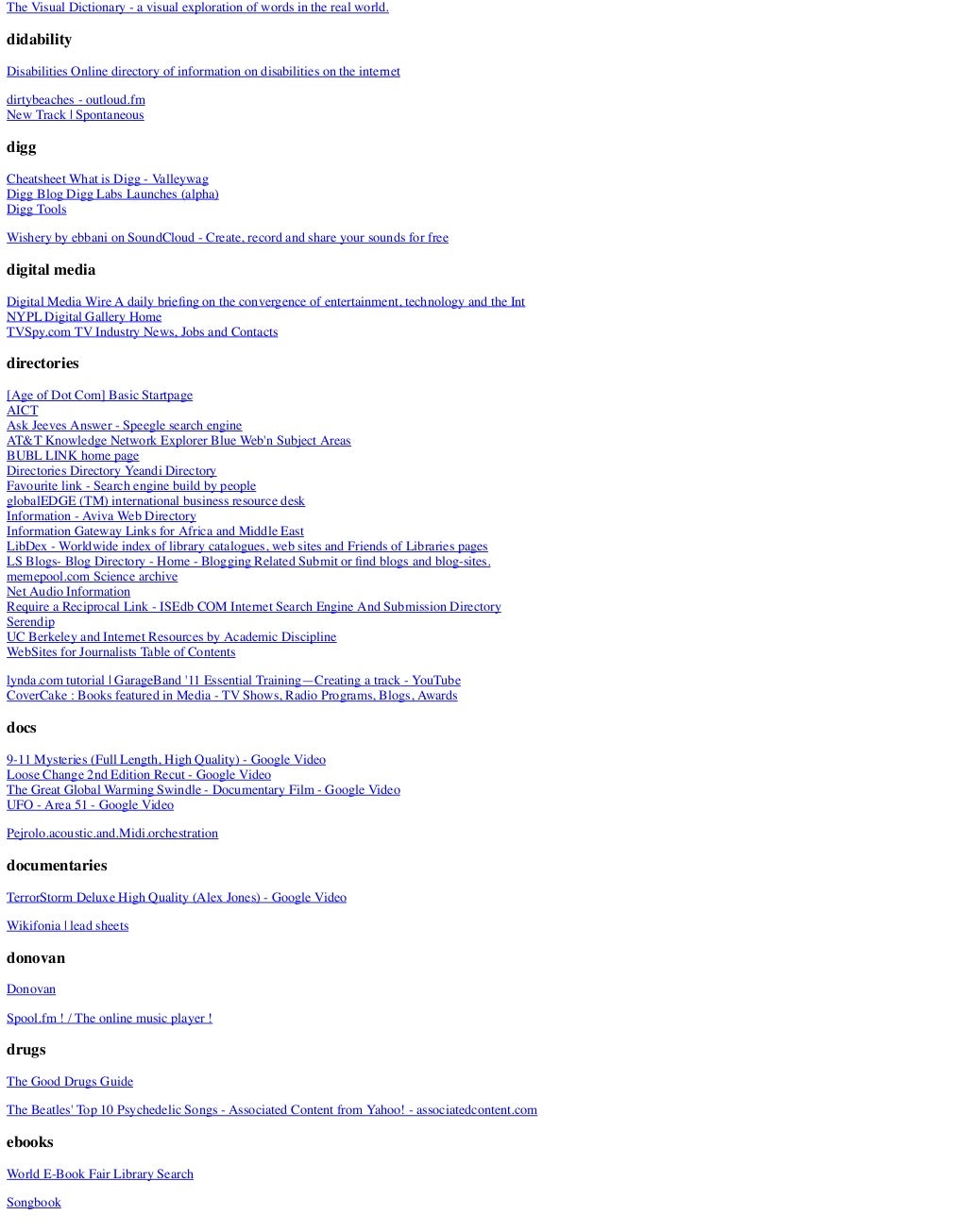 The Visual Dictionary - a visual exploration of words in the real world.

didability

Disabilities Online directory of information on disabilities on the internet

dirtybeaches - outloud.fm
New Track | Spontaneous

digg

Cheatsheet What is Digg - Valleywag
Digg Blog Digg Labs Launches (alpha)
Digg Tools

Wishery by ebbani on SoundCloud - Create, record and share your sounds for free

digital media

Digital Media Wire A daily briefing on the convergence of entertainment, technology and the Int
NYPL Digital Gallery Home
TVSpy.com TV Industry News, Jobs and Contacts

directories

[Age of Dot Com] Basic Startpage
AICT
Ask Jeeves Answer - Speegle search engine
AT&T Knowledge Network Explorer Blue Web'n Subject Areas
BUBL LINK home page
Directories Directory Yeandi Directory
Favourite link - Search engine build by people
globalEDGE (TM) international business resource desk
Information - Aviva Web Directory
Information Gateway Links for Africa and Middle East
LibDex - Worldwide index of library catalogues, web sites and Friends of Libraries pages
LS Blogs- Blog Directory - Home - Blogging Related Submit or find blogs and blog-sites.
memepool.com Science archive
Net Audio Information
Require a Reciprocal Link - ISEdb COM Internet Search Engine And Submission Directory
Serendip
UC Berkeley and Internet Resources by Academic Discipline
WebSites for Journalists Table of Contents

lynda.com tutorial | GarageBand '11 Essential Training—Creating a track - YouTube
CoverCake : Books featured in Media - TV Shows, Radio Programs, Blogs, Awards

docs

9-11 Mysteries (Full Length, High Quality) - Google Video
Loose Change 2nd Edition Recut - Google Video
The Great Global Warming Swindle - Documentary Film - Google Video
UFO - Area 51 - Google Video

Pejrolo.acoustic.and.Midi.orchestration

documentaries

TerrorStorm Deluxe High Quality (Alex Jones) - Google Video

Wikifonia | lead sheets

donovan

Donovan

Spool.fm ! / The online music player !

drugs

The Good Drugs Guide

The Beatles' Top 10 Psychedelic Songs - Associated Content from Yahoo! - associatedcontent.com

ebooks

World E-Book Fair Library Search

Songbook